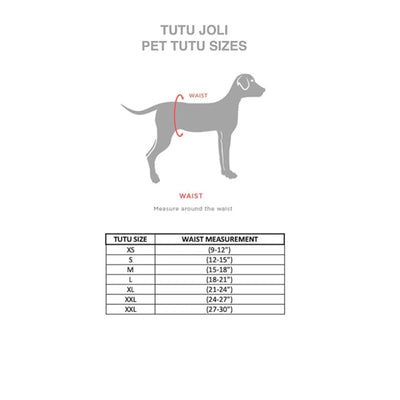 TUTU JOLI
PET TUTU SIZES

WAIST

WAIST

Measure around the waist

| TUTU SIZE | WAIST MEASUREMENT |
|---|---|
| XS | (9-12") |
| S | (12-15") |
| M | (15-18") |
| L | (18-21") |
| XL | (21-24") |
| XXL | (24-27") |
| XXL | (27-30") |